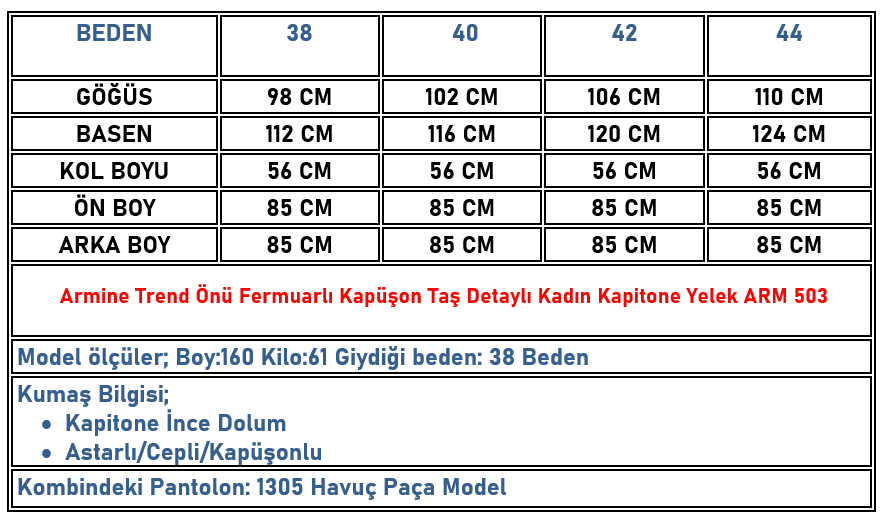 | BEDEN | 38 | 40 | 42 | 44 |
|---|---|---|---|---|
| GÖĞÜS | 98 CM | 102 CM | 106 CM | 110 CM |
| BASEN | 112 CM | 116 CM | 120 CM | 124 CM |
| KOL BOYU | 56 CM | 56 CM | 56 CM | 56 CM |
| ÖN BOY | 85 CM | 85 CM | 85 CM | 85 CM |
| ARKA BOY | 85 CM | 85 CM | 85 CM | 85 CM |

Armine Trend Önü Fermuarlı Kapüşon Taş Detaylı Kadın Kapitone Yelek ARM 503

Model ölçüler; Boy:160 Kilo:61 Giydiği beden: 38 Beden

Kumaş Bilgisi;
• Kapitone İnce Dolum
• Astarlı/Cepli/Kapüşonlu

Kombindeki Pantolon: 1305 Havuç Paça Model